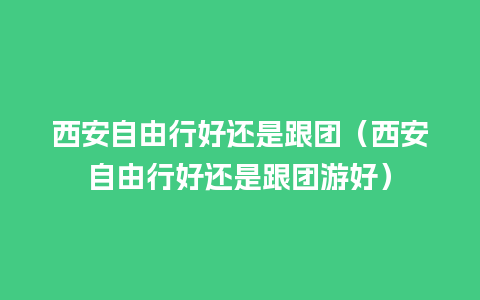 西安自由行好还是跟团（西安自由行好还是跟团游好）